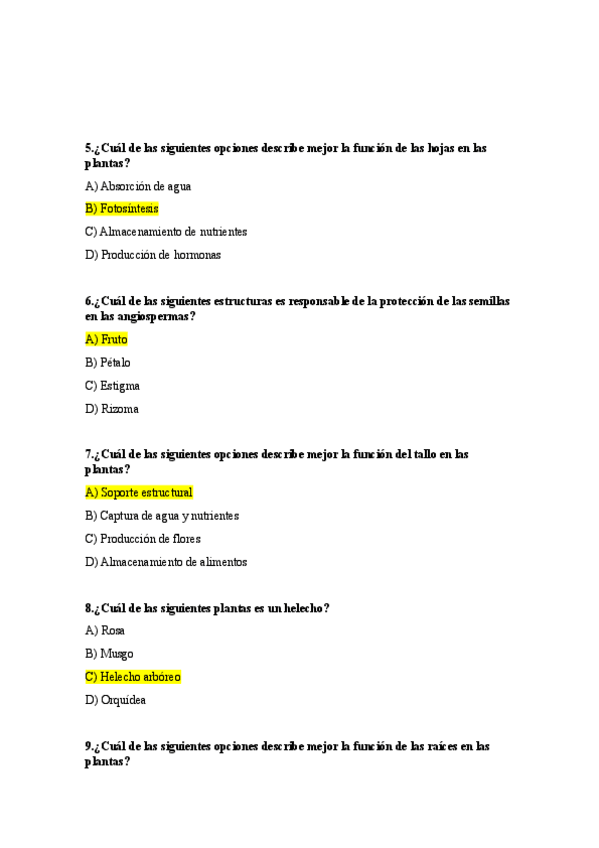 5.¿Cuál de las siguientes opciones describe mejor la función de las hojas en las plantas?

A) Absorción de agua

B) Fotosíntesis

C) Almacenamiento de nutrientes

D) Producción de hormonas

6.¿Cuál de las siguientes estructuras es responsable de la protección de las semillas en las angiospermas?

A) Fruto

B) Pétalo

C) Estigma

D) Rizoma

7.¿Cuál de las siguientes opciones describe mejor la función del tallo en las plantas?

A) Soporte estructural

B) Captura de agua y nutrientes

C) Producción de flores

D) Almacenamiento de alimentos

8.¿Cuál de las siguientes plantas es un helecho?

A) Rosa

B) Musgo

C) Helecho arbóreo

D) Orquídea

9.¿Cuál de las siguientes opciones describe mejor la función de las raíces en las plantas?